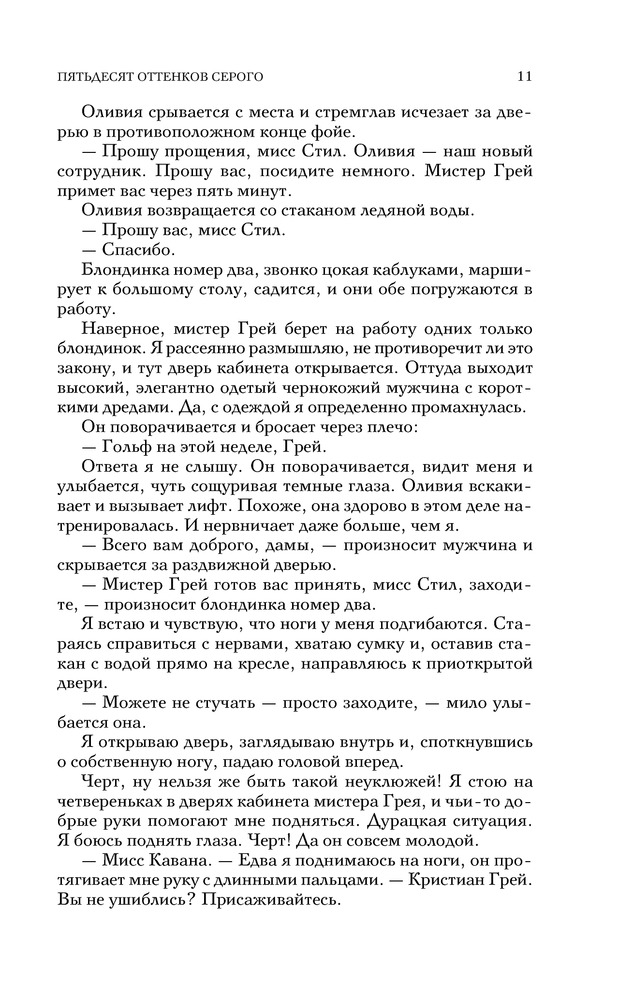 ПЯТЬДЕСЯТ ОТТЕНКОВ СЕРОГО 11

Оливия срывается с места и стремглав исчезает за дверью в противоположном конце фойе.

— Прошу прощения, мисс Стил. Оливия — наш новый сотрудник. Прошу вас, посидите немного. Мистер Грей примет вас через пять минут.

Оливия возвращается со стаканом ледяной воды.

— Прошу вас, мисс Стил.

— Спасибо.

Блондинка номер два, звонко цокая каблуками, марширует к большому столу, садится, и они обе погружаются в работу.

Наверное, мистер Грей берет на работу одних только блондинок. Я рассеянно размышляю, не противоречит ли это закону, и тут дверь кабинета открывается. Оттуда выходит высокий, элегантно одетый чернокожий мужчина с короткими дредами. Да, с одеждой я определенно промахнулась.

Он поворачивается и бросает через плечо:

— Гольф на этой неделе, Грей.

Ответа я не слышу. Он поворачивается, видит меня и улыбается, чуть сощуривая темные глаза. Оливия вскакивает и вызывает лифт. Похоже, она здорово в этом деле натренировалась. И нервничает даже больше, чем я.

— Всего вам доброго, дамы, — произносит мужчина и скрывается за раздвижной дверью.

— Мистер Грей готов вас принять, мисс Стил, заходите, — произносит блондинка номер два.

Я встаю и чувствую, что ноги у меня подгибаются. Стараясь справиться с нервами, хватаю сумку и, оставив стакан с водой прямо на кресле, направляюсь к приоткрытой двери.

— Можете не стучать — просто заходите, — мило улыбается она.

Я открываю дверь, заглядываю внутрь и, споткнувшись о собственную ногу, падаю головой вперед.

Черт, ну нельзя же быть такой неуклюжей! Я стою на четвереньках в дверях кабинета мистера Грея, и чьи-то добрые руки помогают мне подняться. Дурацкая ситуация. Я боюсь поднять глаза. Черт! Да он совсем молодой.

— Мисс Кавана. — Едва я поднимаюсь на ноги, он протягивает мне руку с длинными пальцами. — Кристиан Грей. Вы не ушиблись? Присаживайтесь.